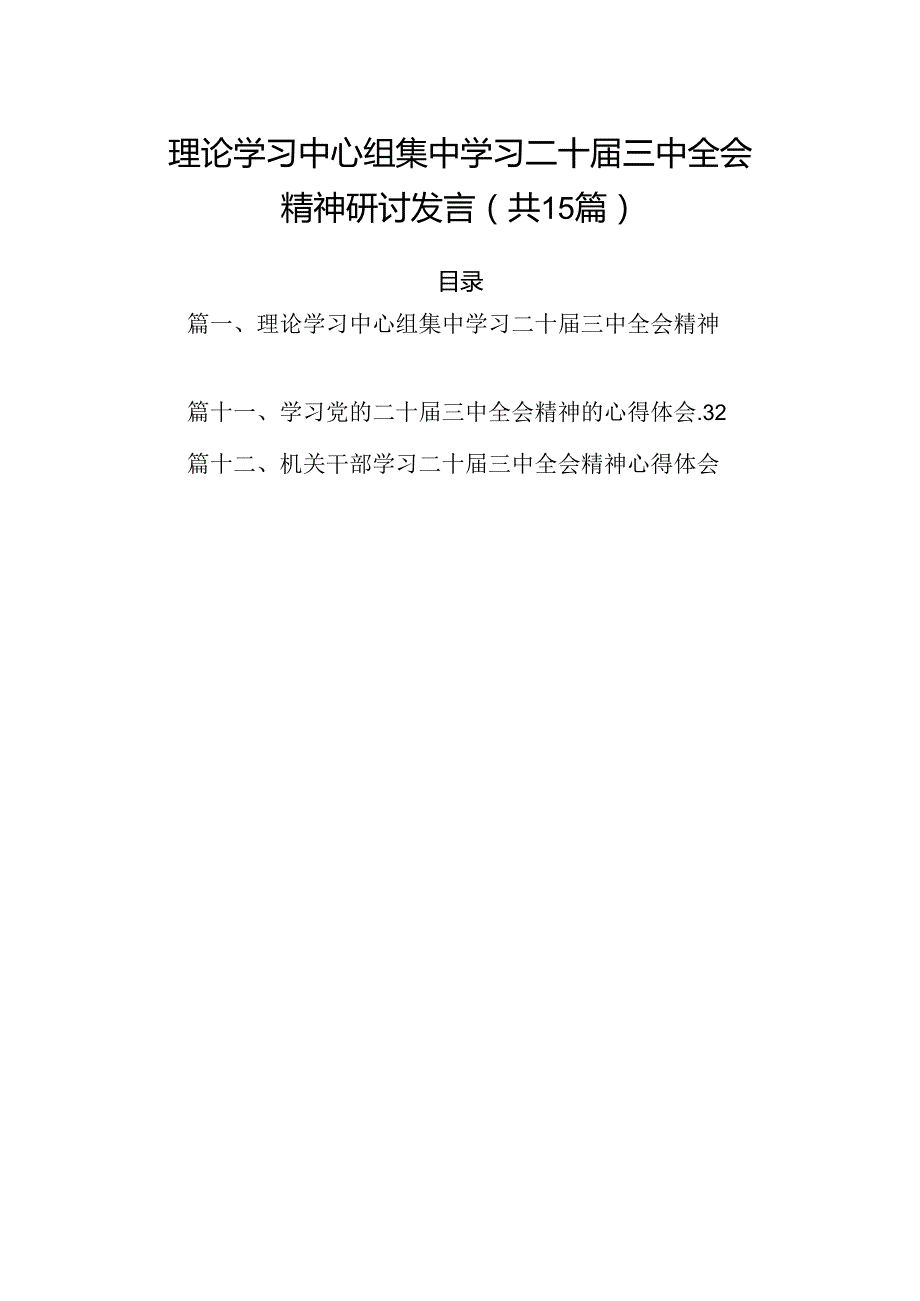 理论学习中心组集中学习二十届三中全会精神研讨发言（共15篇）

目录

篇一、理论学习中心组集中学习二十届三中全会精神

篇十一、学习党的二十届三中全会精神的心得体会.32

篇十二、机关干部学习二十届三中全会精神心得体会